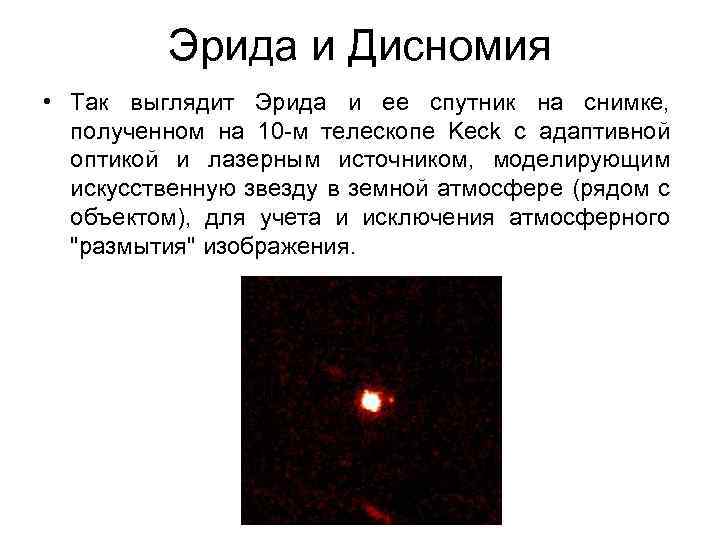 Эрида и Дисномия

• Так выглядит Эрида и ее спутник на снимке, полученном на 10-м телескопе Keck с адаптивной оптикой и лазерным источником, моделирующим искусственную звезду в земной атмосфере (рядом с объектом), для учета и исключения атмосферного "размытия" изображения.